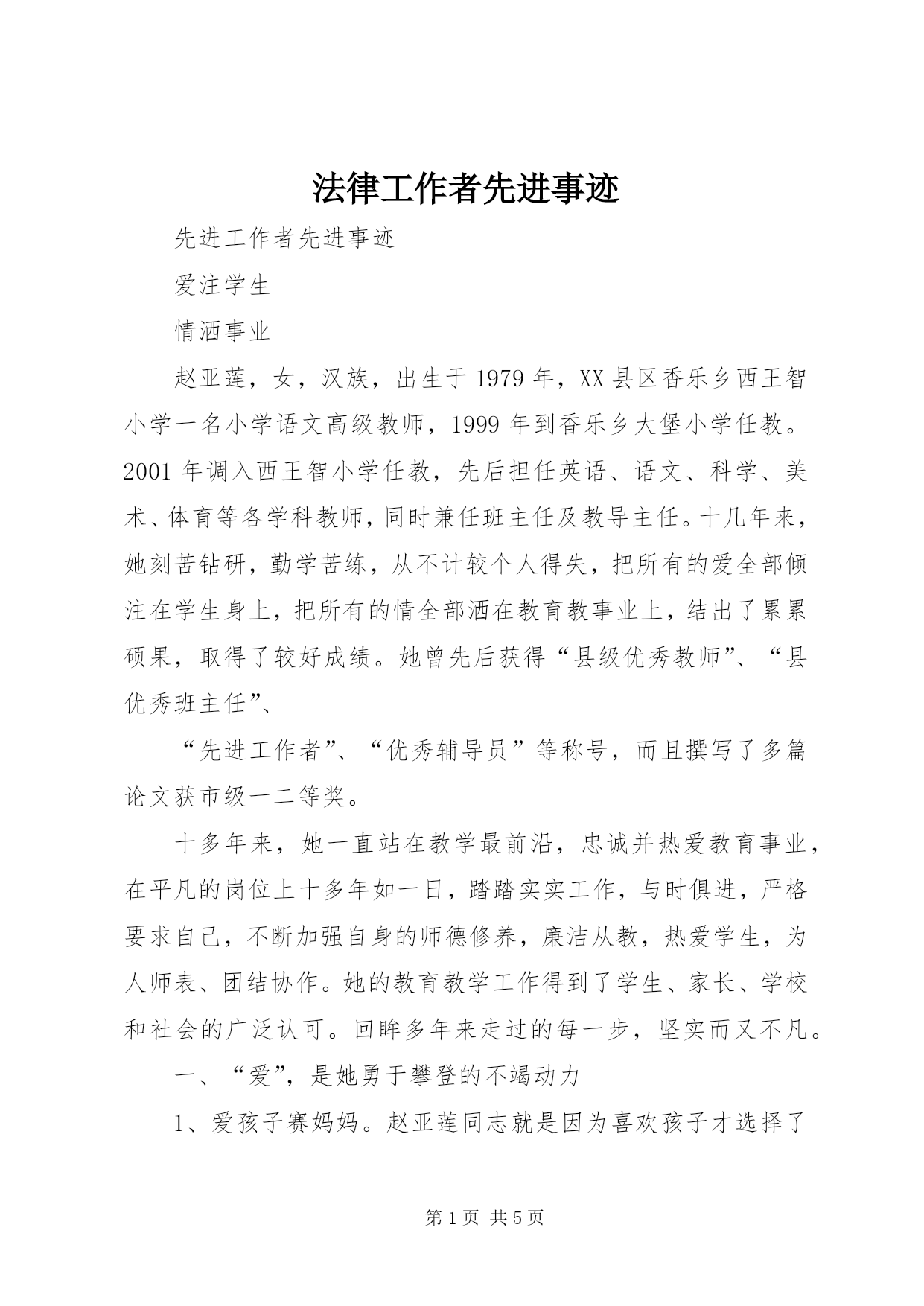 法律工作者先进事迹

先进工作者先进事迹

爱注学生

情洒事业

赵亚莲，女，汉族，出生于1979年，XX县区香乐乡西王智小学一名小学语文高级教师，1999年到香乐乡大堡小学任教。2001年调入西王智小学任教，先后担任英语、语文、科学、美术、体育等各学科教师，同时兼任班主任及教导主任。十几年来，她刻苦钻研，勤学苦练，从不计较个人得失，把所有的爱全部倾注在学生身上，把所有的情全部洒在教育教事业上，结出了累累硕果，取得了较好成绩。她曾先后获得“县级优秀教师”、“县优秀班主任”、

“先进工作者”、“优秀辅导员”等称号，而且撰写了多篇论文获市级一二等奖。

十多年来，她一直站在教学最前沿，忠诚并热爱教育事业，在平凡的岗位上十多年如一日，踏踏实实工作，与时俱进，严格要求自己，不断加强自身的师德修养，廉洁从教，热爱学生，为人师表、团结协作。她的教育教学工作得到了学生、家长、学校和社会的广泛认可。回眸多年来走过的每一步，坚实而又不凡。

一、“爱”，是她勇于攀登的不竭动力

1、爱孩子赛妈妈。赵亚莲同志就是因为喜欢孩子才选择了

第1页 共5页